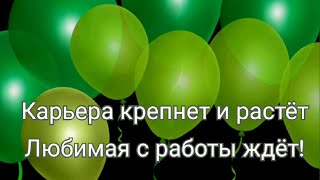 Карьера крепнет и растёт
Любимая с работы ждёт!